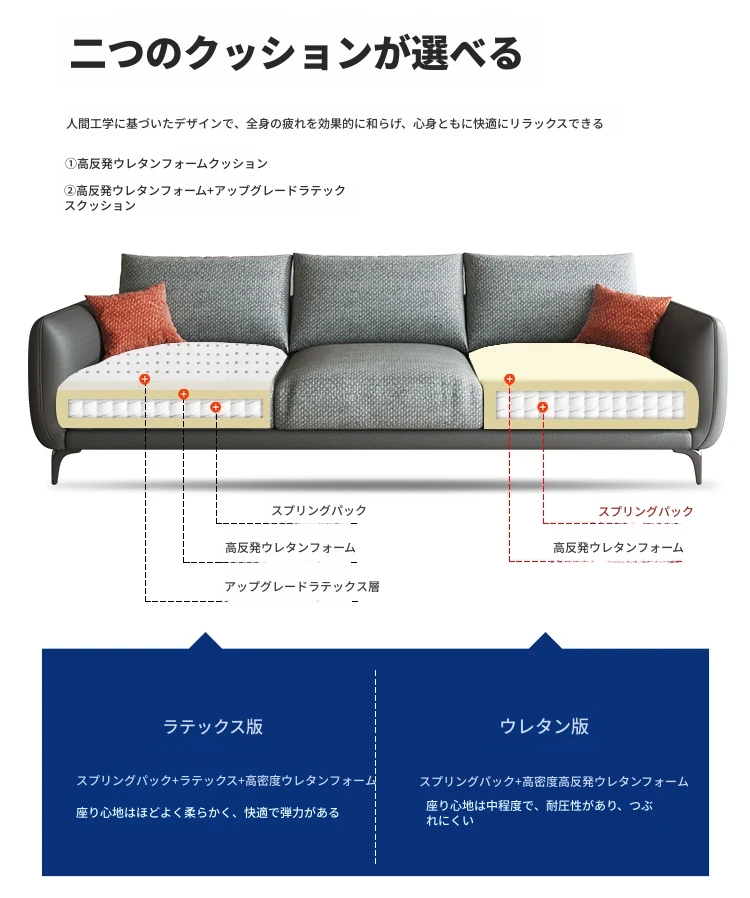 二つのクッションが選べる

人間工学に基づいたデザインで、全身の疲れを効果的に和らげ、心身ともに快適にリラックスできる

①高反発ウレタンフォームクッション

②高反発ウレタンフォーム+アップグレードラテックスクッション

スプリングパック

高反発ウレタンフォーム

アップグレードラテックス層

スプリングパック

高反発ウレタンフォーム

ラテックス版

スプリングパック+ラテックス+高密度ウレタンフォーム

座り心地はほどよく柔らかく、快適で弾力がある

ウレタン版

スプリングパック+高密度高反発ウレタンフォーム

座り心地は中程度で、耐圧性があり、つぶれにくい